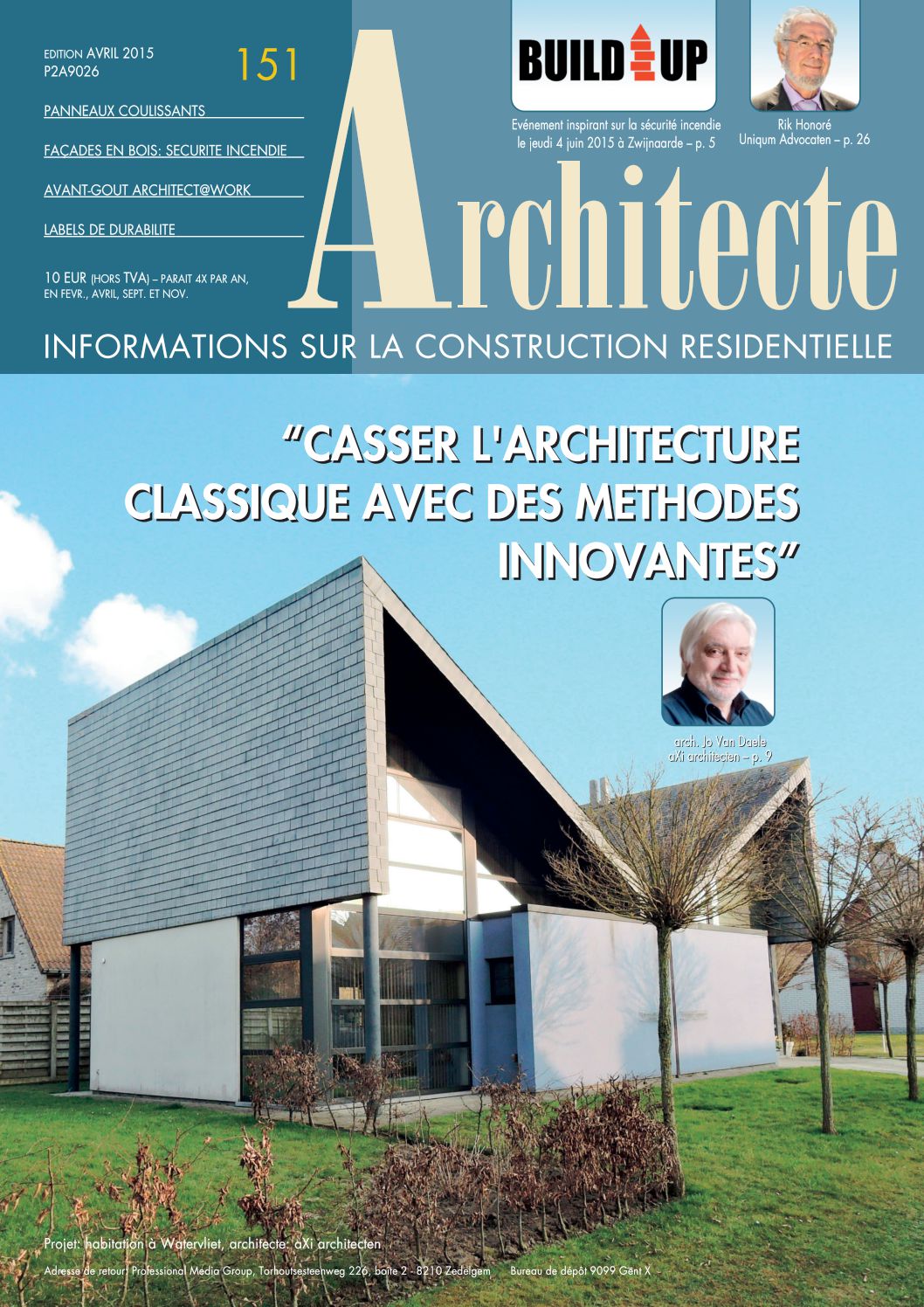 EDITION AVRIL 2015
P2A9026

151

PANNEAUX COULISSANTS

FAÇADES EN BOIS: SECURITE INCENDIE

AVANT-GOUT ARCHITECT@WORK

LABELS DE DURABILITE

10 EUR (HORS TVA) – PARAIT 4X PAR AN, EN FEVR., AVRIL, SEPT. ET NOV.

BUILD UP

Evénement inspirant sur la sécurité incendie le jeudi 4 juin 2015 à Zwijnaarde – p. 5

Rik Honoré
Uniqum Advocaten – p. 26

Architecte

INFORMATIONS SUR LA CONSTRUCTION RESIDENTIELLE

"CASSER L'ARCHITECTURE CLASSIQUE AVEC DES METHODES INNOVANTES"

arch. Jo Van Daele
aXi architecten – p. 9

Projet: habitation à Watervliet, architecte: aXi architecten

Adresse de retour: Professional Media Group, Torhoutsesteenweg 226, boîte 2 - 8210 Zedelgem     Bureau de dépôt 9099 Gent X